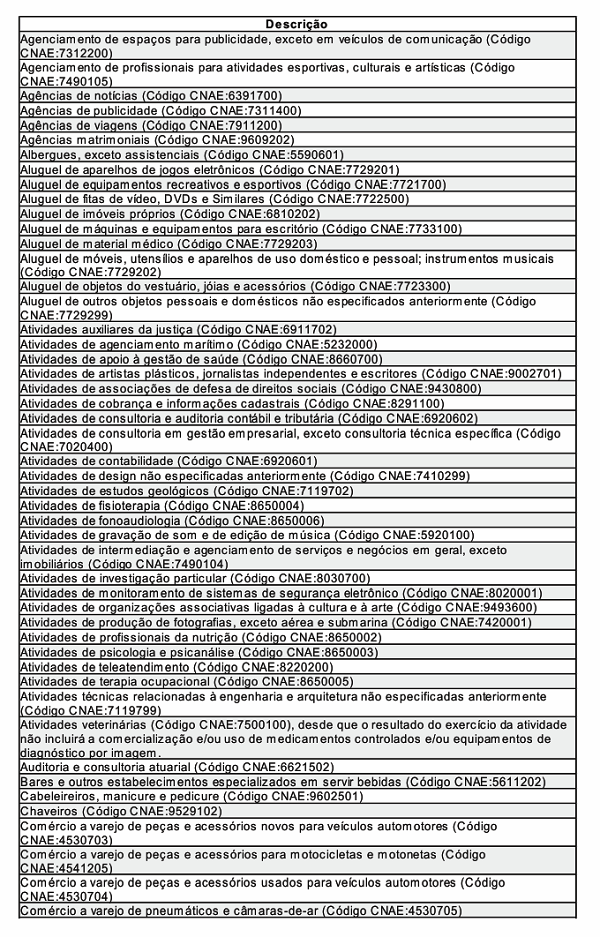 | Descrição |
|---|
| Agenciamento de espaços para publicidade, exceto em veículos de comunicação (Código CNAE:7312200) |
| Agenciamento de profissionais para atividades esportivas, culturais e artísticas (Código CNAE:7490105) |
| Agências de notícias (Código CNAE:6391700) |
| Agências de publicidade (Código CNAE:7311400) |
| Agências de viagens (Código CNAE:7911200) |
| Agências matrimoniais (Código CNAE:9609202) |
| Albergues, exceto assistenciais (Código CNAE:5590601) |
| Aluguel de aparelhos de jogos eletrônicos (Código CNAE:7729201) |
| Aluguel de equipamentos recreativos e esportivos (Código CNAE:7721700) |
| Aluguel de fitas de vídeo, DVDs e Similares (Código CNAE:7722500) |
| Aluguel de imóveis próprios (Código CNAE:6810202) |
| Aluguel de máquinas e equipamentos para escritório (Código CNAE:7733100) |
| Aluguel de material médico (Código CNAE:7729203) |
| Aluguel de móveis, utensílios e aparelhos de uso doméstico e pessoal; instrumentos musicais (Código CNAE:7729202) |
| Aluguel de objetos do vestuário, jóias e acessórios (Código CNAE:7723300) |
| Aluguel de outros objetos pessoais e domésticos não especificados anteriormente (Código CNAE:7729299) |
| Atividades auxiliares da justiça (Código CNAE:6911702) |
| Atividades de agenciamento marítimo (Código CNAE:5232000) |
| Atividades de apoio à gestão de saúde (Código CNAE:8660700) |
| Atividades de artistas plásticos, jornalistas independentes e escritores (Código CNAE:9002701) |
| Atividades de associações de defesa de direitos sociais (Código CNAE:9430800) |
| Atividades de cobrança e informações cadastrais (Código CNAE:8291100) |
| Atividades de consultoria e auditoria contábil e tributária (Código CNAE:6920602) |
| Atividades de consultoria em gestão empresarial, exceto consultoria técnica específica (Código CNAE:7020400) |
| Atividades de contabilidade (Código CNAE:6920601) |
| Atividades de design não especificadas anteriormente (Código CNAE:7410299) |
| Atividades de estudos geológicos (Código CNAE:7119702) |
| Atividades de fisioterapia (Código CNAE:8650004) |
| Atividades de fonoaudiologia (Código CNAE:8650006) |
| Atividades de gravação de som e de edição de música (Código CNAE:5920100) |
| Atividades de intermediação e agenciamento de serviços e negócios em geral, exceto imobiliários (Código CNAE:7490104) |
| Atividades de investigação particular (Código CNAE:8030700) |
| Atividades de monitoramento de sistemas de segurança eletrônico (Código CNAE:8020001) |
| Atividades de organizações associativas ligadas à cultura e à arte (Código CNAE:9493600) |
| Atividades de produção de fotografias, exceto aérea e submarina (Código CNAE:7420001) |
| Atividades de profissionais da nutrição (Código CNAE:8650002) |
| Atividades de psicologia e psicanálise (Código CNAE:8650003) |
| Atividades de teleatendimento (Código CNAE:8220200) |
| Atividades de terapia ocupacional (Código CNAE:8650005) |
| Atividades técnicas relacionadas à engenharia e arquitetura não especificadas anteriormente (Código CNAE:7119799) |
| Atividades veterinárias (Código CNAE:7500100), desde que o resultado do exercício da atividade não incluirá a comercialização e/ou uso de medicamentos controlados e/ou equipamentos de diagnóstico por imagem. |
| Auditoria e consultoria atuarial (Código CNAE:6621502) |
| Bares e outros estabelecimentos especializados em servir bebidas (Código CNAE:5611202) |
| Cabeleireiros, manicure e pedicure (Código CNAE:9602501) |
| Chaveiros (Código CNAE:9529102) |
| Comércio a varejo de peças e acessórios novos para veículos automotores (Código CNAE:4530703) |
| Comércio a varejo de peças e acessórios para motocicletas e motonetas (Código CNAE:4541205) |
| Comércio a varejo de peças e acessórios usados para veículos automotores (Código CNAE:4530704) |
| Comércio a varejo de pneumáticos e câmaras-de-ar (Código CNAE:4530705) |